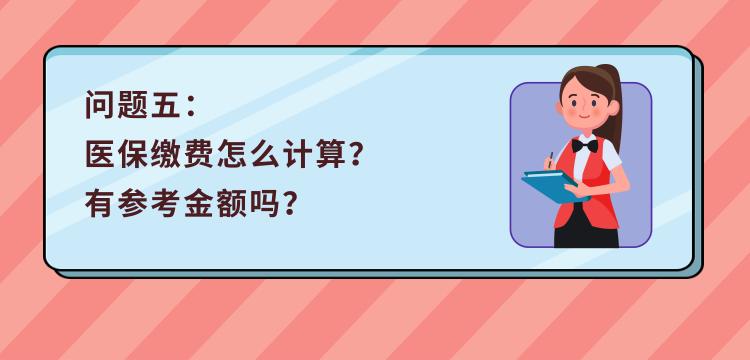 问题五：
医保缴费怎么计算？
有参考金额吗？